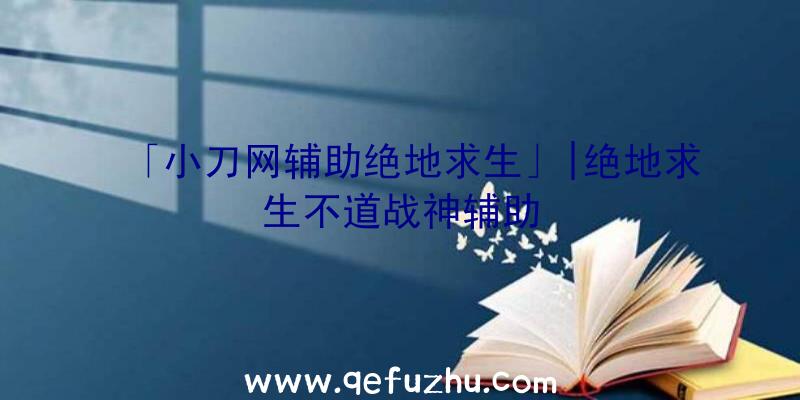 「小刀网辅助绝地求生」|绝地求生不道战神辅助

www.qefuzhu.com